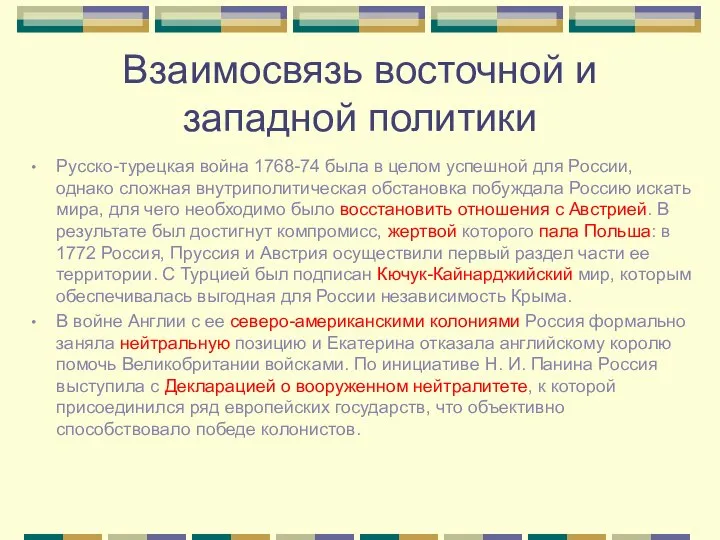 Взаимосвязь восточной и западной политики

• Русско-турецкая война 1768-74 была в целом успешной для России, однако сложная внутриполитическая обстановка побуждала Россию искать мира, для чего необходимо было восстановить отношения с Австрией. В результате был достигнут компромисс, жертвой которого пала Польша: в 1772 Россия, Пруссия и Австрия осуществили первый раздел части ее территории. С Турцией был подписан Кючук-Кайнарджийский мир, которым обеспечивалась выгодная для России независимость Крыма.

• В войне Англии с ее северо-американскими колониями Россия формально заняла нейтральную позицию и Екатерина отказала английскому королю помочь Великобритании войсками. По инициативе Н. И. Панина Россия выступила с Декларацией о вооруженном нейтралитете, к которой присоединился ряд европейских государств, что объективно способствовало победе колонистов.